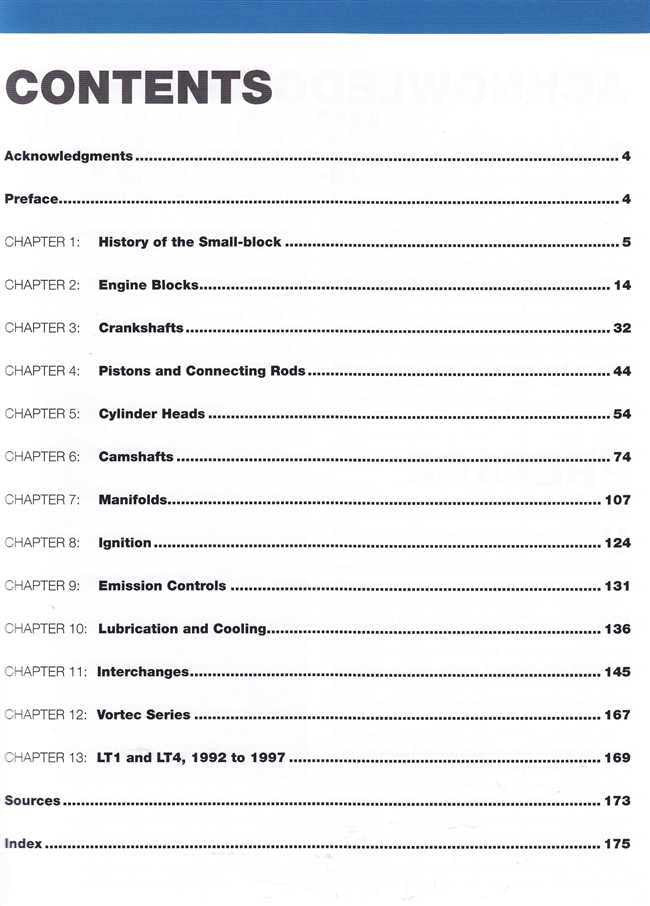 CONTENTS

Acknowledgments 4

Preface 4

CHAPTER 1: History of the Small-block 5

CHAPTER 2: Engine Blocks 14

CHAPTER 3: Crankshafts 32

CHAPTER 4: Pistons and Connecting Rods 44

CHAPTER 5: Cylinder Heads 54

CHAPTER 6: Camshafts 74

CHAPTER 7: Manifolds 107

CHAPTER 8: Ignition 124

CHAPTER 9: Emission Controls 131

CHAPTER 10: Lubrication and Cooling 136

CHAPTER 11: Interchanges 145

CHAPTER 12: Vortec Series 167

CHAPTER 13: LT1 and LT4, 1992 to 1997 169

Sources 173

Index 175